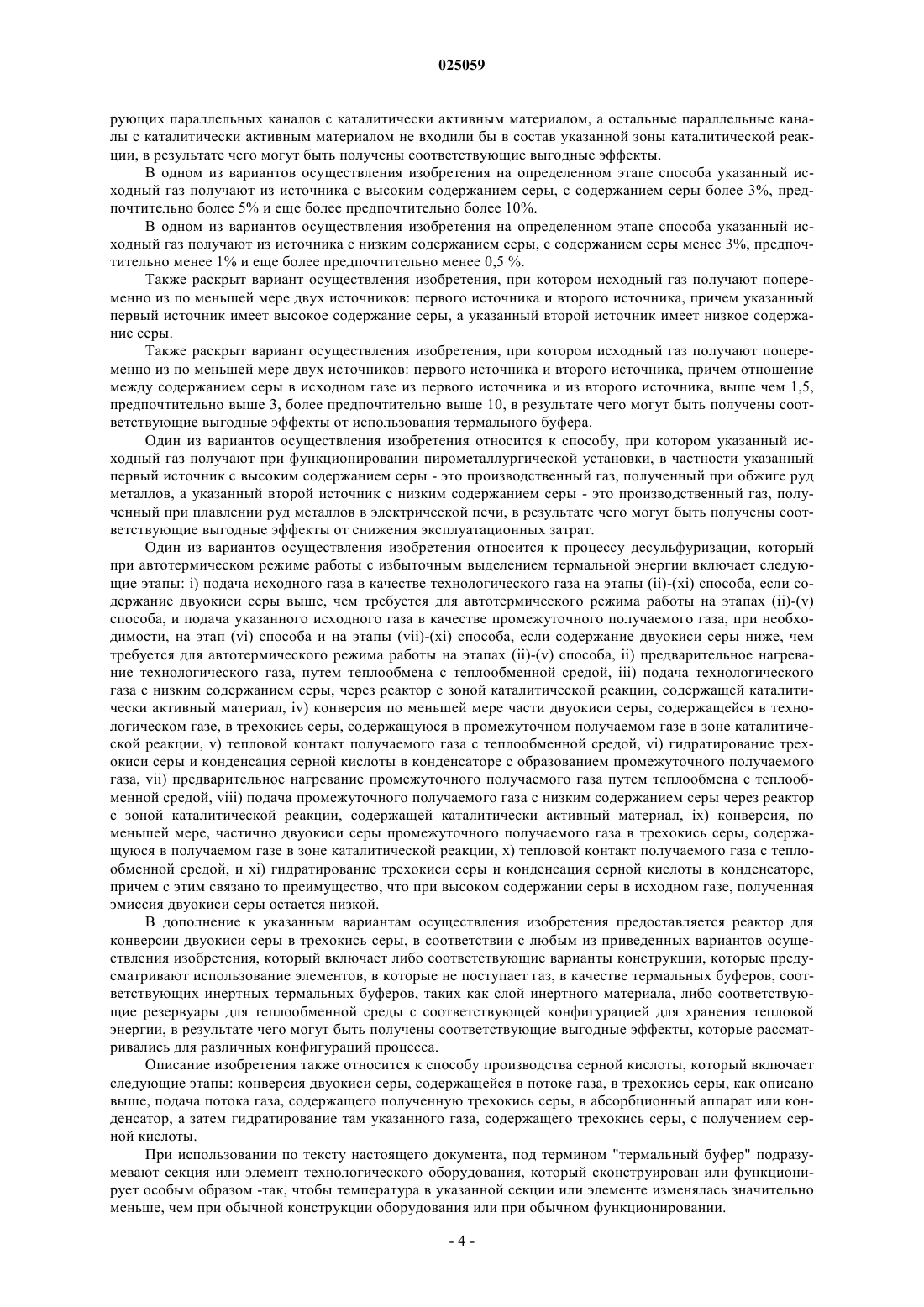 025059

рующих параллельных каналов с каталитически активным материалом, а остальные параллельные каналы с каталитически активным материалом не входили бы в состав указанной зоны каталитической реакции, в результате чего могут быть получены соответствующие выгодные эффекты.

В одном из вариантов осуществления изобретения на определенном этапе способа указанный исходный газ получают из источника с высоким содержанием серы, с содержанием серы более 3%, предпочтительно более 5% и еще более предпочтительно более 10%.

В одном из вариантов осуществления изобретения на определенном этапе способа указанный исходный газ получают из источника с низким содержанием серы, с содержанием серы менее 3%, предпочтительно менее 1% и еще более предпочтительно менее 0,5 %.

Также раскрыт вариант осуществления изобретения, при котором исходный газ получают попеременно из по меньшей мере двух источников: первого источника и второго источника, причем указанный первый источник имеет высокое содержание серы, а указанный второй источник имеет низкое содержание серы.

Также раскрыт вариант осуществления изобретения, при котором исходный газ получают попеременно из по меньшей мере двух источников: первого источника и второго источника, причем отношение между содержанием серы в исходном газе из первого источника и из второго источника, выше чем 1,5, предпочтительно выше 3, более предпочтительно выше 10, в результате чего могут быть получены соответствующие выгодные эффекты от использования термального буфера.

Один из вариантов осуществления изобретения относится к способу, при котором указанный исходный газ получают при функционировании пирометаллургической установки, в частности указанный первый источник с высоким содержанием серы - это производственный газ, полученный при обжиге руд металлов, а указанный второй источник с низким содержанием серы - это производственный газ, полученный при плавлении руд металлов в электрической печи, в результате чего могут быть получены соответствующие выгодные эффекты от снижения эксплуатационных затрат.

Один из вариантов осуществления изобретения относится к процессу десульфуризации, который при автотермическом режиме работы с избыточным выделением термальной энергии включает следующие этапы: i) подача исходного газа в качестве технологического газа на этапы (ii)-(xi) способа, если содержание двуокиси серы выше, чем требуется для автотермического режима работы на этапах (ii)-(v) способа, и подача указанного исходного газа в качестве промежуточного получаемого газа, при необходимости, на этап (vi) способа и на этапы (vii)-(xi) способа, если содержание двуокиси серы ниже, чем требуется для автотермического режима работы на этапах (ii)-(v) способа, ii) предварительное нагревание технологического газа, путем теплообмена с теплообменной средой, iii) подача технологического газа с низким содержанием серы, через реактор с зоной каталитической реакции, содержащей каталитически активный материал, iv) конверсия по меньшей мере части двуокиси серы, содержащейся в технологическом газе, в трехокись серы, содержащуюся в промежуточном получаемом газе в зоне каталитической реакции, v) тепловой контакт получаемого газа с теплообменной средой, vi) гидратирование трехокиси серы и конденсация серной кислоты в конденсаторе с образованием промежуточного получаемого газа, vii) предварительное нагревание промежуточного получаемого газа путем теплообмена с теплообменной средой, viii) подача промежуточного получаемого газа с низким содержанием серы через реактор с зоной каталитической реакции, содержащей каталитически активный материал, ix) конверсия, по меньшей мере, частично двуокиси серы промежуточного получаемого газа в трехокись серы, содержащуюся в получаемом газе в зоне каталитической реакции, x) тепловой контакт получаемого газа с теплообменной средой, и xi) гидратирование трехокиси серы и конденсация серной кислоты в конденсаторе, причем с этим связано то преимущество, что при высоком содержании серы в исходном газе, полученная эмиссия двуокиси серы остается низкой.

В дополнение к указанным вариантам осуществления изобретения предоставляется реактор для конверсии двуокиси серы в трехокись серы, в соответствии с любым из приведенных вариантов осуществления изобретения, который включает либо соответствующие варианты конструкции, которые предусматривают использование элементов, в которые не поступает газ, в качестве термальных буферов, соответствующих инертных термальных буферов, таких как слой инертного материала, либо соответствующие резервуары для теплообменной среды с соответствующей конфигурацией для хранения тепловой энергии, в результате чего могут быть получены соответствующие выгодные эффекты, которые рассматривались для различных конфигураций процесса.

Описание изобретения также относится к способу производства серной кислоты, который включает следующие этапы: конверсия двуокиси серы, содержащейся в потоке газа, в трехокись серы, как описано выше, подача потока газа, содержащего полученную трехокись серы, в абсорбционный аппарат или конденсатор, а затем гидратирование там указанного газа, содержащего трехокись серы, с получением серной кислоты.

При использовании по тексту настоящего документа, под термином "термальный буфер" подразумевают секция или элемент технологического оборудования, который сконструирован или функционирует особым образом -так, чтобы температура в указанной секции или элементе изменялась значительно меньше, чем при обычной конструкции оборудования или при обычном функционировании.

- 4 -